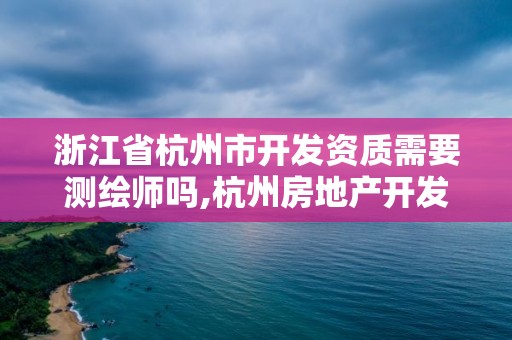 浙江省杭州市开发资质需要测绘师吗,杭州房地产开发